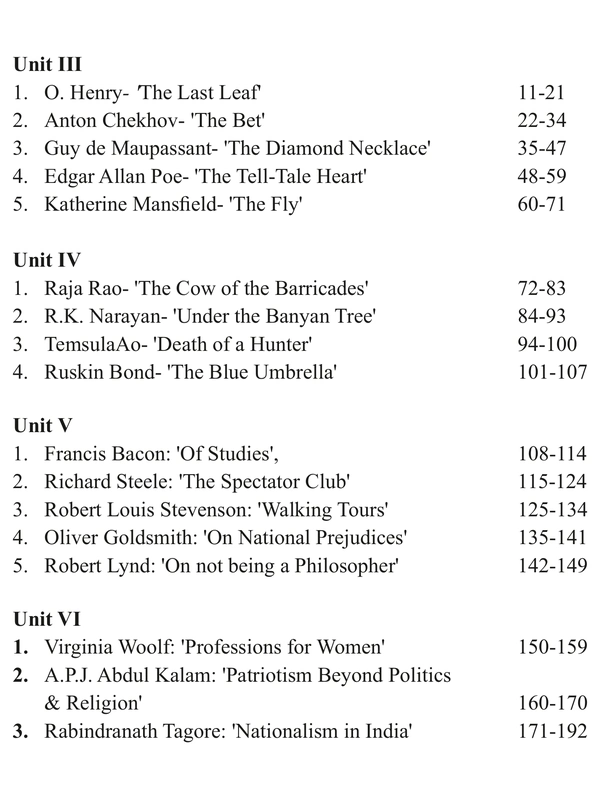 Unit III
1. O. Henry- 'The Last Leaf' 11-21
2. Anton Chekhov- 'The Bet' 22-34
3. Guy de Maupassant- 'The Diamond Necklace' 35-47
4. Edgar Allan Poe- 'The Tell-Tale Heart' 48-59
5. Katherine Mansfield- 'The Fly' 60-71

Unit IV
1. Raja Rao- 'The Cow of the Barricades' 72-83
2. R.K. Narayan- 'Under the Banyan Tree' 84-93
3. TemsulaAo- 'Death of a Hunter' 94-100
4. Ruskin Bond- 'The Blue Umbrella' 101-107

Unit V
1. Francis Bacon: 'Of Studies', 108-114
2. Richard Steele: 'The Spectator Club' 115-124
3. Robert Louis Stevenson: 'Walking Tours' 125-134
4. Oliver Goldsmith: 'On National Prejudices' 135-141
5. Robert Lynd: 'On not being a Philosopher' 142-149

Unit VI
1. Virginia Woolf: 'Professions for Women' 150-159
2. A.P.J. Abdul Kalam: 'Patriotism Beyond Politics & Religion' 160-170
3. Rabindranath Tagore: 'Nationalism in India' 171-192